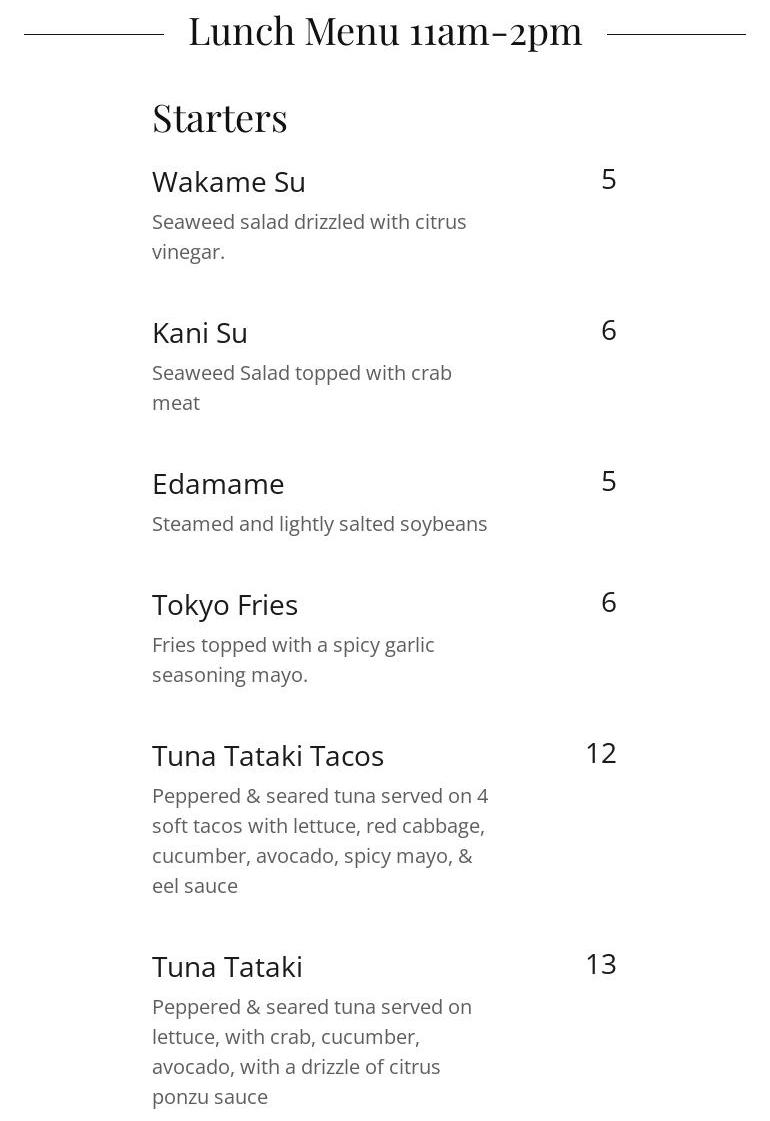 Lunch Menu 11am-2pm

Starters

Wakame Su
5
Seaweed salad drizzled with citrus vinegar.

Kani Su
6
Seaweed Salad topped with crab meat

Edamame
5
Steamed and lightly salted soybeans

Tokyo Fries
6
Fries topped with a spicy garlic seasoning mayo.

Tuna Tataki Tacos
12
Peppered & seared tuna served on 4 soft tacos with lettuce, red cabbage, cucumber, avocado, spicy mayo, & eel sauce

Tuna Tataki
13
Peppered & seared tuna served on lettuce, with crab, cucumber, avocado, with a drizzle of citrus ponzu sauce